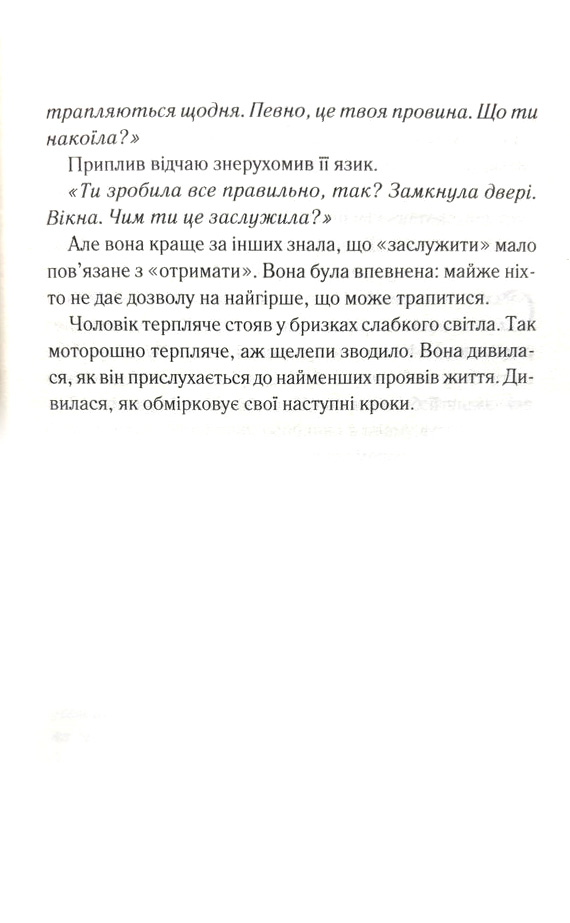 трапляються щодня. Певно, це твоя провина. Що ти накоїла?»

Приплив відчаю знерухомив її язик.

«Ти зробила все правильно, так? Замкнула двері. Вікна. Чим ти це заслужила?»

Але вона краще за інших знала, що «заслужити» мало пов'язане з «отримати». Вона була впевнена: майже ніхто не дає дозволу на найгірше, що може трапитися.

Чоловік терпляче стояв у бризках слабкого світла. Так моторошно терпляче, аж щелепи зводило. Вона дивилася, як він прислухається до найменших проявів життя. Дивилася, як обмірковує свої наступні кроки.